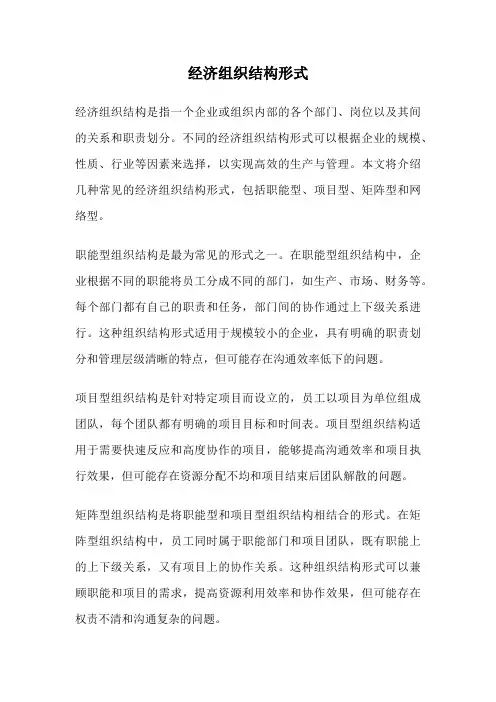 经济组织结构形式

经济组织结构是指一个企业或组织内部的各个部门、岗位以及其间的关系和职责划分。不同的经济组织结构形式可以根据企业的规模、性质、行业等因素来选择，以实现高效的生产与管理。本文将介绍几种常见的经济组织结构形式，包括职能型、项目型、矩阵型和网络型。

职能型组织结构是最为常见的形式之一。在职能型组织结构中，企业根据不同的职能将员工分成不同的部门，如生产、市场、财务等。每个部门都有自己的职责和任务，部门间的协作通过上下级关系进行。这种组织结构形式适用于规模较小的企业，具有明确的职责划分和管理层级清晰的特点，但可能存在沟通效率低下的问题。

项目型组织结构是针对特定项目而设立的，员工以项目为单位组成团队，每个团队都有明确的项目目标和时间表。项目型组织结构适用于需要快速反应和高度协作的项目，能够提高沟通效率和项目执行效果，但可能存在资源分配不均和项目结束后团队解散的问题。

矩阵型组织结构是将职能型和项目型组织结构相结合的形式。在矩阵型组织结构中，员工同时属于职能部门和项目团队，既有职能上的上下级关系，又有项目上的协作关系。这种组织结构形式可以兼顾职能和项目的需求，提高资源利用效率和协作效果，但可能存在权责不清和沟通复杂的问题。